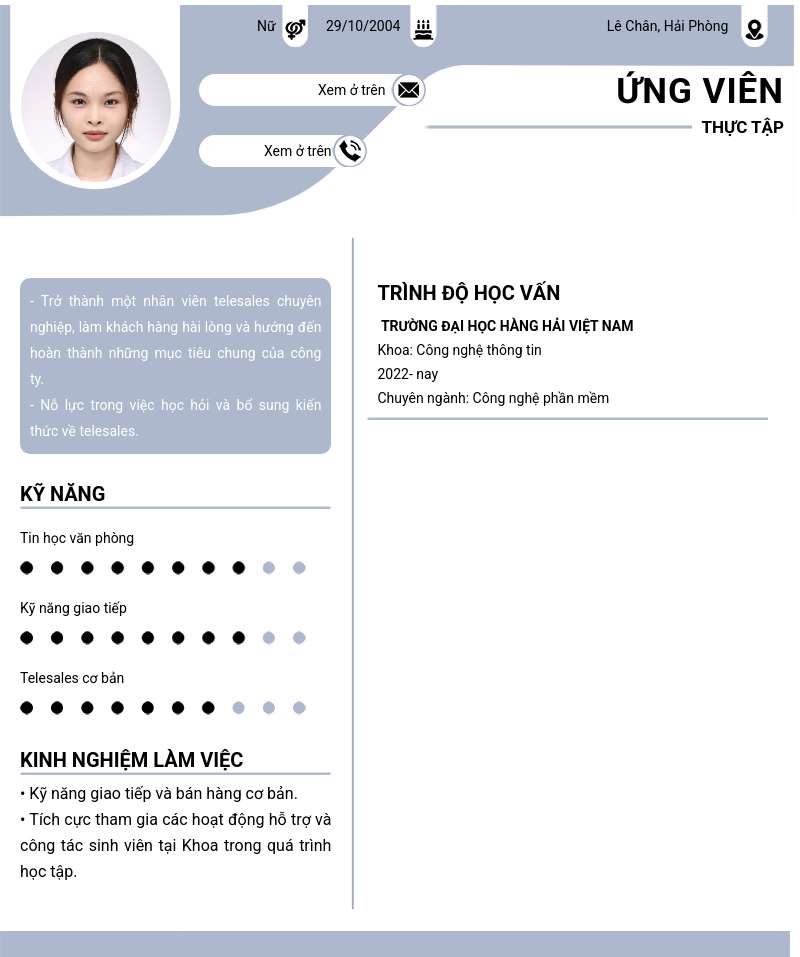 Nữ 29/10/2004 Lê Chân, Hải Phòng

Xem ở trên

Xem ở trên

ỨNG VIÊN

THỰC TẬP

- Trở thành một nhân viên telesales chuyên nghiệp, làm khách hàng hài lòng và hướng đến hoàn thành những mục tiêu chung của công ty.
- Nỗ lực trong việc học hỏi và bổ sung kiến thức về telesales.

KỸ NĂNG

Tin học văn phòng

Kỹ năng giao tiếp

Telesales cơ bản

KINH NGHIỆM LÀM VIỆC

• Kỹ năng giao tiếp và bán hàng cơ bản.
• Tích cực tham gia các hoạt động hỗ trợ và công tác sinh viên tại Khoa trong quá trình học tập.

TRÌNH ĐỘ HỌC VẤN

TRƯỜNG ĐẠI HỌC HÀNG HẢI VIỆT NAM
Khoa: Công nghệ thông tin
2022- nay
Chuyên ngành: Công nghệ phần mềm